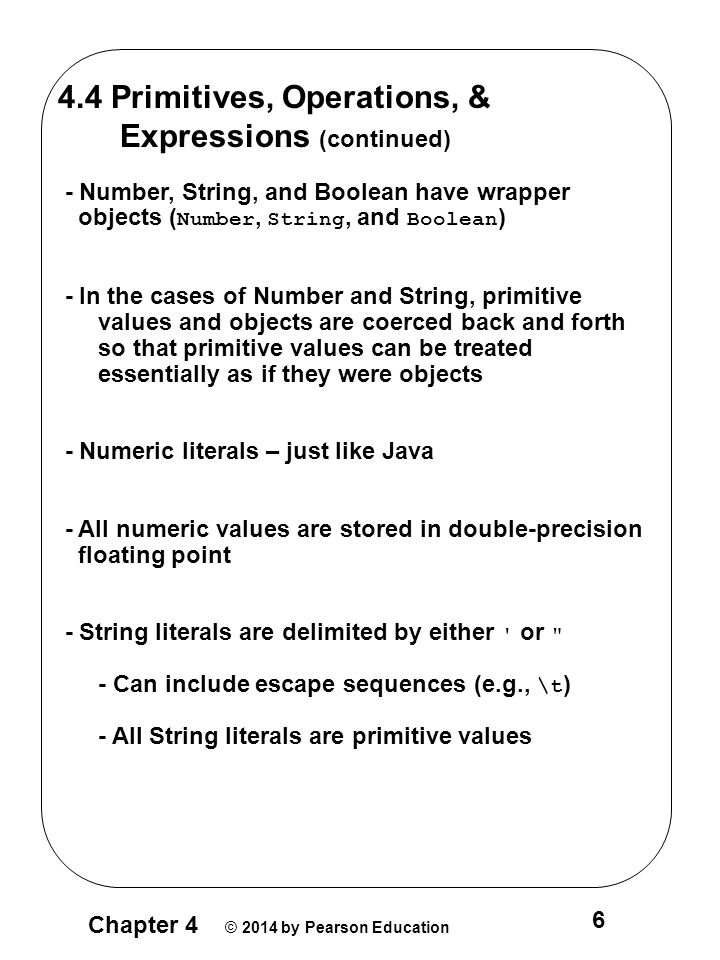 4.4 Primitives, Operations, & Expressions (continued)

- Number, String, and Boolean have wrapper objects (Number, String, and Boolean)

- In the cases of Number and String, primitive values and objects are coerced back and forth so that primitive values can be treated essentially as if they were objects

- Numeric literals – just like Java

- All numeric values are stored in double-precision floating point

- String literals are delimited by either ' or "

- Can include escape sequences (e.g., \t)

- All String literals are primitive values

Chapter 4 © 2014 by Pearson Education 6